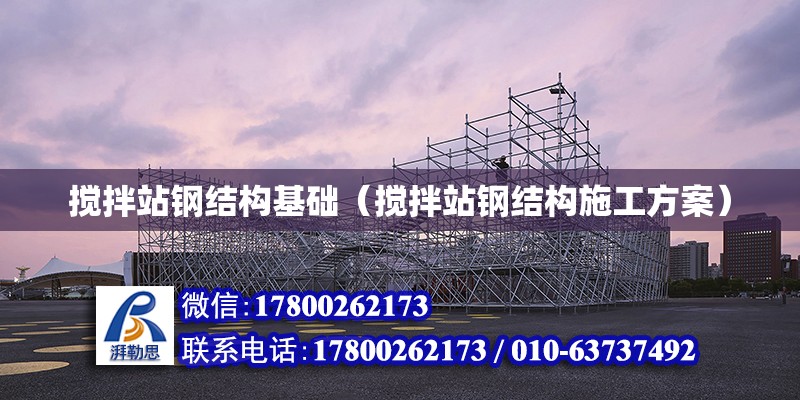 搅拌站钢结构基础（搅拌站钢结构施工方案）

湃勒思

微信：17800262173

联系电话：17800262173 / 010-63737492